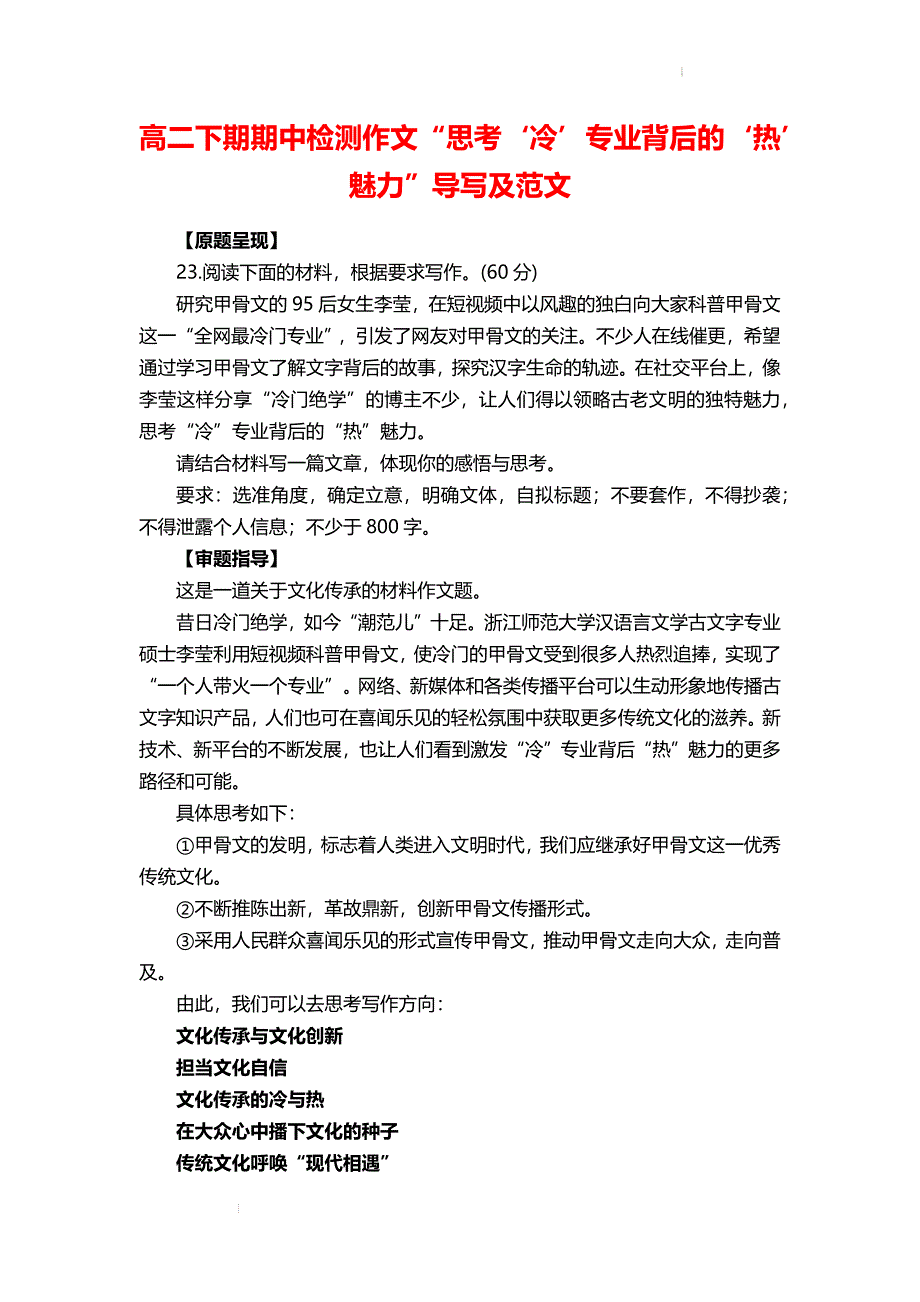 高二下期期中检测作文“思考‘冷’专业背后的‘热’魅力”导写及范文

【原题呈现】

23.阅读下面的材料，根据要求写作。(60 分)

研究甲骨文的 95 后女生李莹，在短视频中以风趣的独白向大家科普甲骨文这一“全网最冷门专业”，引发了网友对甲骨文的关注。不少人在线催更，希望通过学习甲骨文了解文字背后的故事，探究汉字生命的轨迹。在社交平台上，像李莹这样分享“冷门绝学”的博主不少，让人们得以领略古老文明的独特魅力，思考“冷”专业背后的“热”魅力。

请结合材料写一篇文章，体现你的感悟与思考。

要求：选准角度，确定立意，明确文体，自拟标题；不要套作，不得抄袭；不得泄露个人信息；不少于 800 字。

【审题指导】

这是一道关于文化传承的材料作文题。

昔日冷门绝学，如今“潮范儿”十足。浙江师范大学汉语言文学古文字专业硕士李莹利用短视频科普甲骨文，使冷门的甲骨文受到很多人热烈追捧，实现了“一个人带火一个专业”。网络、新媒体和各类传播平台可以生动形象地传播古文字知识产品，人们也可在喜闻乐见的轻松氛围中获取更多传统文化的滋养。新技术、新平台的不断发展，也让人们看到激发“冷”专业背后“热”魅力的更多路径和可能。

具体思考如下:

①甲骨文的发明，标志着人类进入文明时代，我们应继承好甲骨文这一优秀传统文化。

②不断推陈出新，革故鼎新，创新甲骨文传播形式。

③采用人民群众喜闻乐见的形式宣传甲骨文，推动甲骨文走向大众，走向普及。

由此，我们可以去思考写作方向:

文化传承与文化创新

担当文化自信

文化传承的冷与热

在大众心中播下文化的种子

传统文化呼唤“现代相遇”